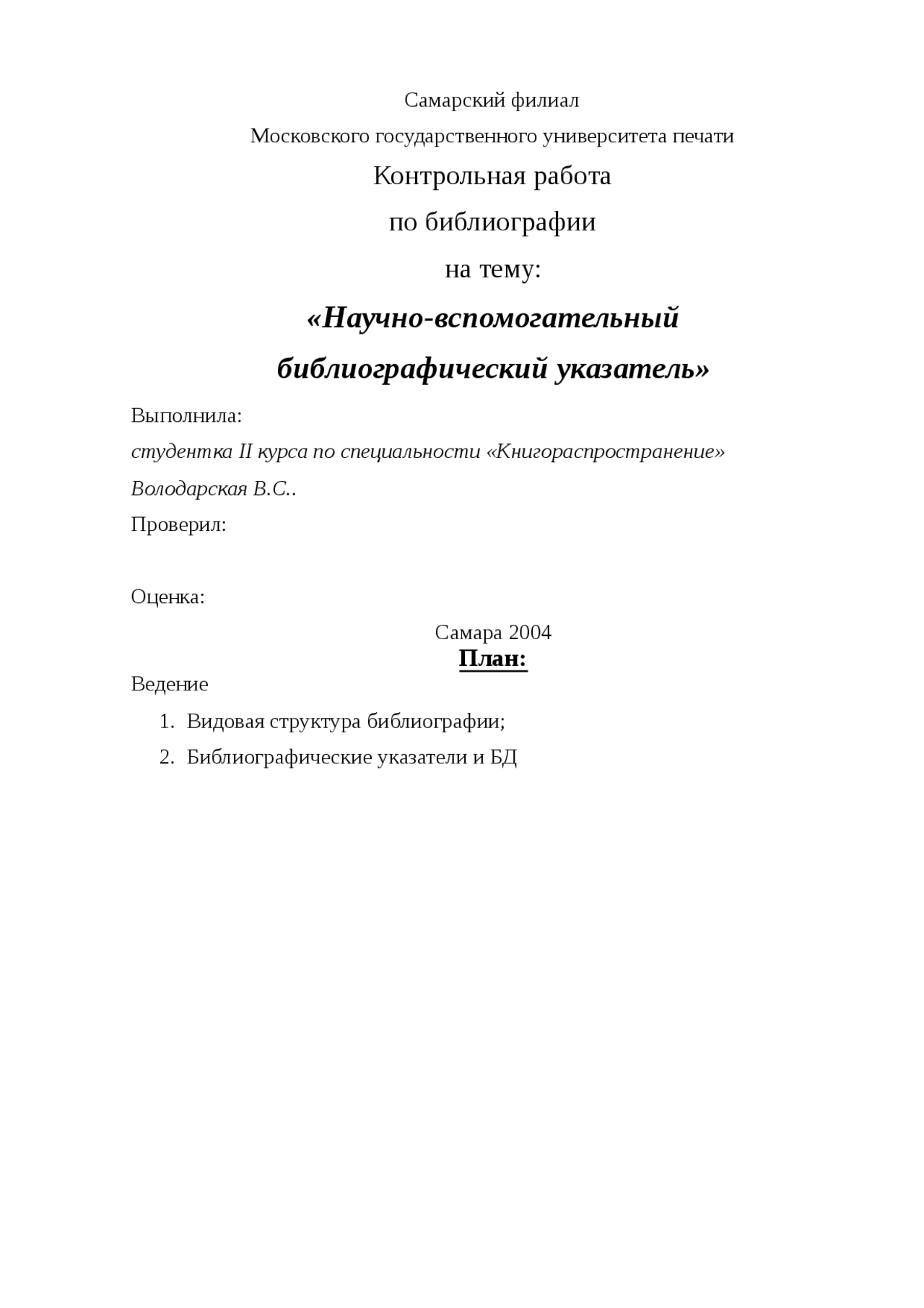 Самарский филиал

Московского государственного университета печати

Контрольная работа

по библиографии

на тему:

«Научно-вспомогательный

библиографический указатель»

Выполнила:

студентка II курса по специальности «Книгораспространение»

Володарская В.С..

Проверил:

Оценка:

Самара 2004

План:

Ведение

1. Видовая структура библиографии;
2. Библиографические указатели и БД